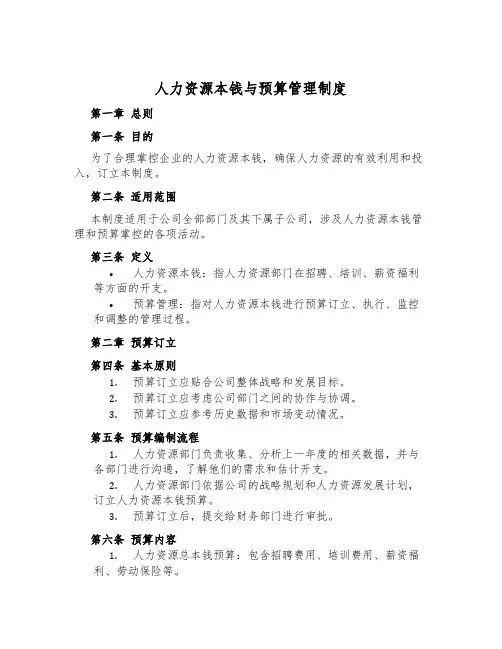 人力资源本钱与预算管理制度

第一章 总则

第一条 目的

为了合理掌控企业的人力资源本钱，确保人力资源的有效利用和投入，订立本制度。

第二条 适用范围

本制度适用于公司全部部门及其下属子公司，涉及人力资源本钱管理和预算掌控的各项活动。

第三条 定义

• 人力资源本钱：指人力资源部门在招聘、培训、薪资福利等方面的开支。

• 预算管理：指对人力资源本钱进行预算订立、执行、监控和调整的管理过程。

第二章 预算订立

第四条 基本原则

1. 预算订立应贴合公司整体战略和发展目标。
2. 预算订立应考虑公司部门之间的协作与协调。
3. 预算订立应参考历史数据和市场变动情况。

第五条 预算编制流程

1. 人力资源部门负责收集、分析上一年度的相关数据，并与各部门进行沟通，了解他们的需求和估计开支。
2. 人力资源部门依据公司的战略规划和人力资源发展计划，订立人力资源本钱预算。
3. 预算订立后，提交给财务部门进行审批。

第六条 预算内容

1. 人力资源总本钱预算：包含招聘费用、培训费用、薪资福利、劳动保险等。